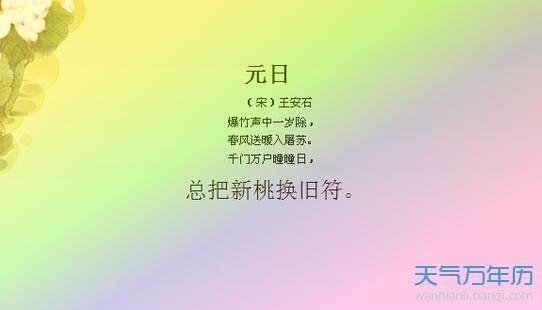 元日

（宋）王安石

爆竹声中一岁除，
春风送暖入屠苏。
千门万户曈曈日，
总把新桃换旧符。

天气万年历
wannianli.tianqi.com